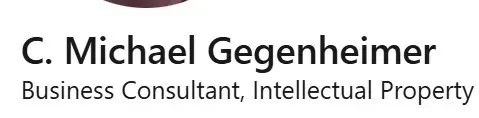 C. Michael Gegenheimer
Business Consultant, Intellectual Property